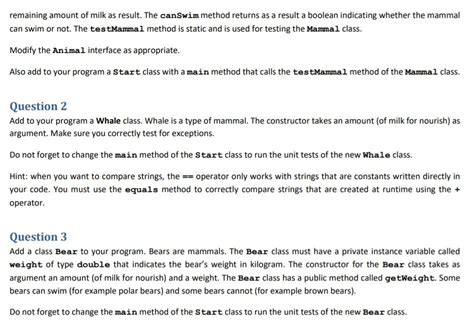 remaining amount of milk as result. The canSwim method returns as a result a boolean indicating whether the mammal can swim or not. The testMammal method is static and is used for testing the Mammal class.

Modify the Animal interface as appropriate.

Also add to your program a Start class with a main method that calls the testMammal method of the Mammal class.

Question 2

Add to your program a Whale class. Whale is a type of mammal. The constructor takes an amount (of milk for nourish) as argument. Make sure you correctly test for exceptions.

Do not forget to change the main method of the Start class to run the unit tests of the new Whale class.

Hint: when you want to compare strings, the == operator only works with strings that are constants written directly in your code. You must use the equals method to correctly compare strings that are created at runtime using the + operator.

Question 3

Add a class Bear to your program. Bears are mammals. The Bear class must have a private instance variable called weight of type double that indicates the bear's weight in kilogram. The constructor for the Bear class takes as argument an amount (of milk for nourish) and a weight. The Bear class has a public method called getWeight. Some bears can swim (for example polar bears) and some bears cannot (for example brown bears).

Do not forget to change the main method of the Start class to run the unit tests of the new Bear class.